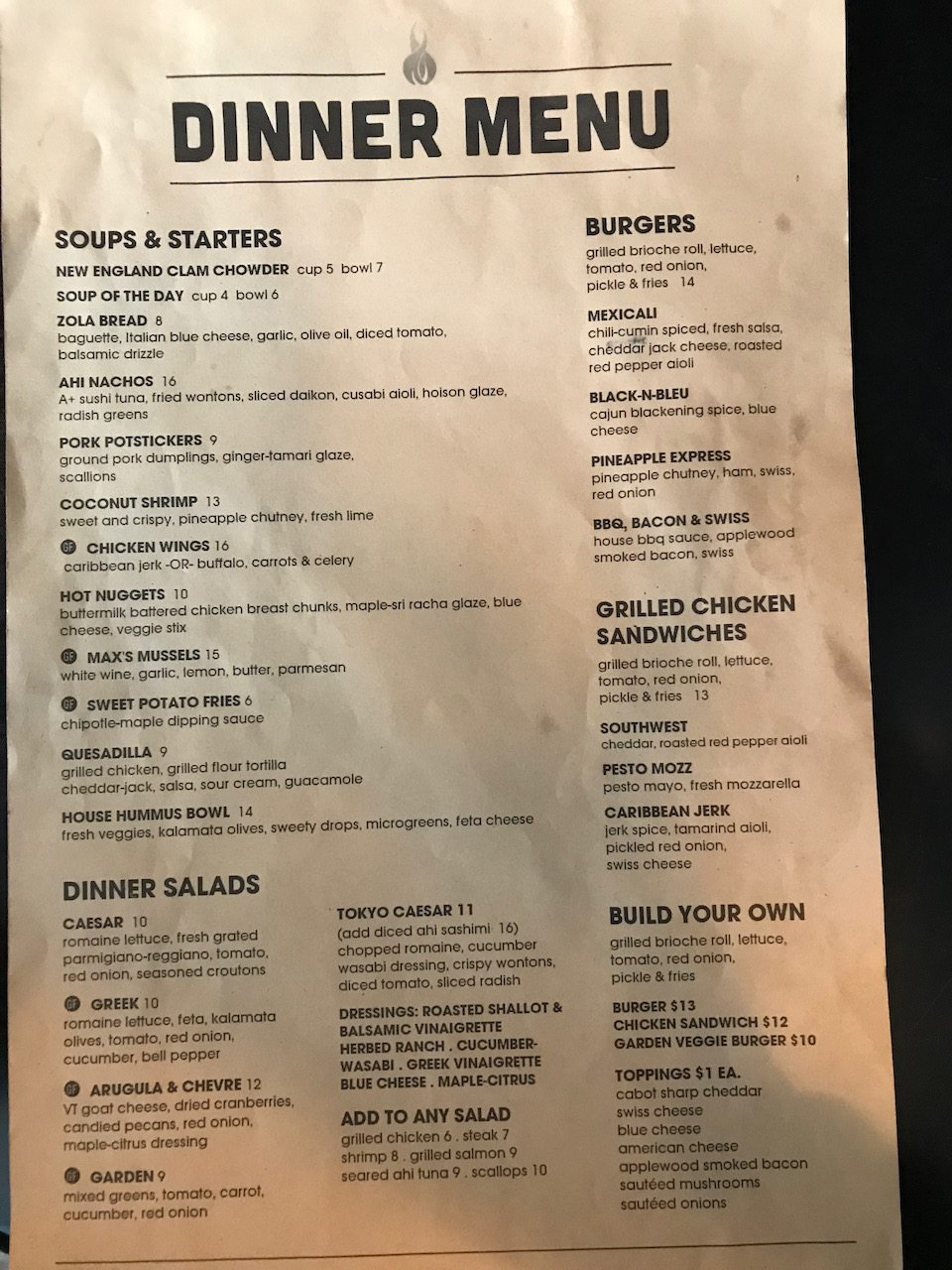 DINNER MENU

SOUPS & STARTERS

NEW ENGLAND CLAM CHOWDER cup 5 bowl 7

SOUP OF THE DAY cup 4 bowl 6

ZOLA BREAD 8
baguette, Italian blue cheese, garlic, olive oil, diced tomato, balsamic drizzle

AHI NACHOS 16
A+ sushi tuna, fried wontons, sliced daikon, cusabi aioli, hoison glaze, radish greens

PORK POTSTICKERS 9
ground pork dumplings, ginger-tamari glaze, scallions

COCONUT SHRIMP 13
sweet and crispy, pineapple chutney, fresh lime

GF CHICKEN WINGS 16
caribbean jerk -OR- buffalo, carrots & celery

HOT NUGGETS 10
buttermilk battered chicken breast chunks, maple-sri racha glaze, blue cheese, veggie stix

GF MAX'S MUSSELS 15
white wine, garlic, lemon, butter, parmesan

GF SWEET POTATO FRIES 6
chipotle-maple dipping sauce

QUESADILLA 9
grilled chicken, grilled flour tortilla
cheddar-jack, salsa, sour cream, guacamole

HOUSE HUMMUS BOWL 14
fresh veggies, kalamata olives, sweety drops, microgreens, feta cheese

DINNER SALADS

CAESAR 10
romaine lettuce, fresh grated parmigiano-reggiano, tomato, red onion, seasoned croutons

GF GREEK 10
romaine lettuce, feta, kalamata olives, tomato, red onion, cucumber, bell pepper

GF ARUGULA & CHEVRE 12
VT goat cheese, dried cranberries, candied pecans, red onion, maple-citrus dressing

GF GARDEN 9
mixed greens, tomato, carrot, cucumber, red onion

TOKYO CAESAR 11
(add diced ahi sashimi 16)
chopped romaine, cucumber wasabi dressing, crispy wontons, diced tomato, sliced radish

DRESSINGS: ROASTED SHALLOT & BALSAMIC VINAIGRETTE
HERBED RANCH . CUCUMBER-WASABI . GREEK VINAIGRETTE
BLUE CHEESE . MAPLE-CITRUS

ADD TO ANY SALAD
grilled chicken 6 . steak 7
shrimp 8 . grilled salmon 9
seared ahi tuna 9 . scallops 10

BURGERS
grilled brioche roll, lettuce, tomato, red onion, pickle & fries 14

MEXICALI
chili-cumin spiced, fresh salsa, cheddar jack cheese, roasted red pepper aioli

BLACK-N-BLEU
cajun blackening spice, blue cheese

PINEAPPLE EXPRESS
pineapple chutney, ham, swiss, red onion

BBQ, BACON & SWISS
house bbq sauce, applewood smoked bacon, swiss

GRILLED CHICKEN SANDWICHES
grilled brioche roll, lettuce, tomato, red onion, pickle & fries 13

SOUTHWEST
cheddar, roasted red pepper aioli

PESTO MOZZ
pesto mayo, fresh mozzarella

CARIBBEAN JERK
jerk spice, tamarind aioli, pickled red onion, swiss cheese

BUILD YOUR OWN
grilled brioche roll, lettuce, tomato, red onion, pickle & fries

BURGER $13
CHICKEN SANDWICH $12
GARDEN VEGGIE BURGER $10

TOPPINGS $1 EA.
cabot sharp cheddar
swiss cheese
blue cheese
american cheese
applewood smoked bacon
sautéed mushrooms
sautéed onions